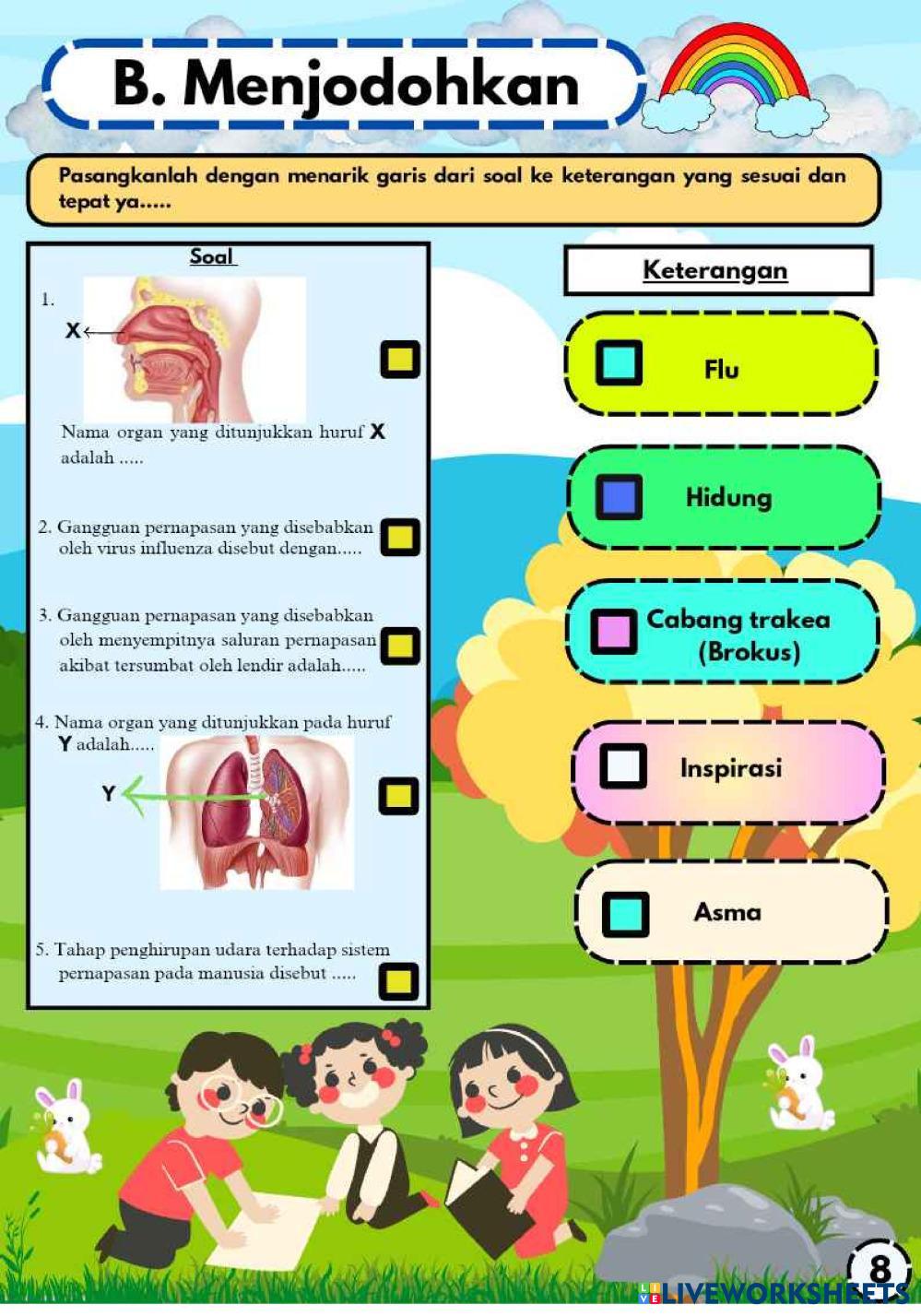 B. Menjodohkan

Pasangkanlah dengan menarik garis dari soal ke keterangan yang sesuai dan tepat ya.....

Soal

1.
X
Nama organ yang ditunjukkan huruf X adalah .....

2. Gangguan pernapasan yang disebabkan oleh virus influenza disebut dengan.....

3. Gangguan pernapasan yang disebabkan oleh menyempitnya saluran pernapasan akibat tersumbat oleh lendir adalah.....

4. Nama organ yang ditunjukkan pada huruf Y adalah.....
Y

5. Tahap penghirupan udara terhadap sistem pernapasan pada manusia disebut .....

Keterangan

Flu

Hidung

Cabang trakea (Brokus)

Inspirasi

Asma

8

LIVEWORKSHEETS